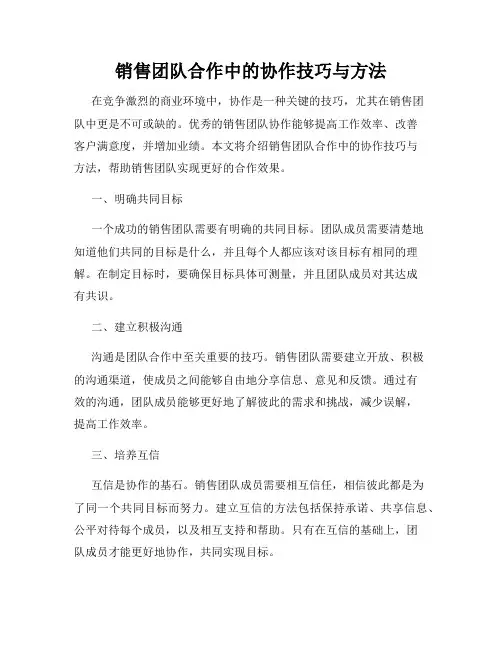 销售团队合作中的协作技巧与方法

在竞争激烈的商业环境中，协作是一种关键的技巧，尤其在销售团队中更是不可或缺的。优秀的销售团队协作能够提高工作效率、改善客户满意度，并增加业绩。本文将介绍销售团队合作中的协作技巧与方法，帮助销售团队实现更好的合作效果。

一、明确共同目标

一个成功的销售团队需要有明确的共同目标。团队成员需要清楚地知道他们共同的目标是什么，并且每个人都应该对该目标有相同的理解。在制定目标时，要确保目标具体可测量，并且团队成员对其达成有共识。

二、建立积极沟通

沟通是团队合作中至关重要的技巧。销售团队需要建立开放、积极的沟通渠道，使成员之间能够自由地分享信息、意见和反馈。通过有效的沟通，团队成员能够更好地了解彼此的需求和挑战，减少误解，提高工作效率。

三、培养互信

互信是协作的基石。销售团队成员需要相互信任，相信彼此都是为了同一个共同目标而努力。建立互信的方法包括保持承诺、共享信息、公平对待每个成员，以及相互支持和帮助。只有在互信的基础上，团队成员才能更好地协作，共同实现目标。